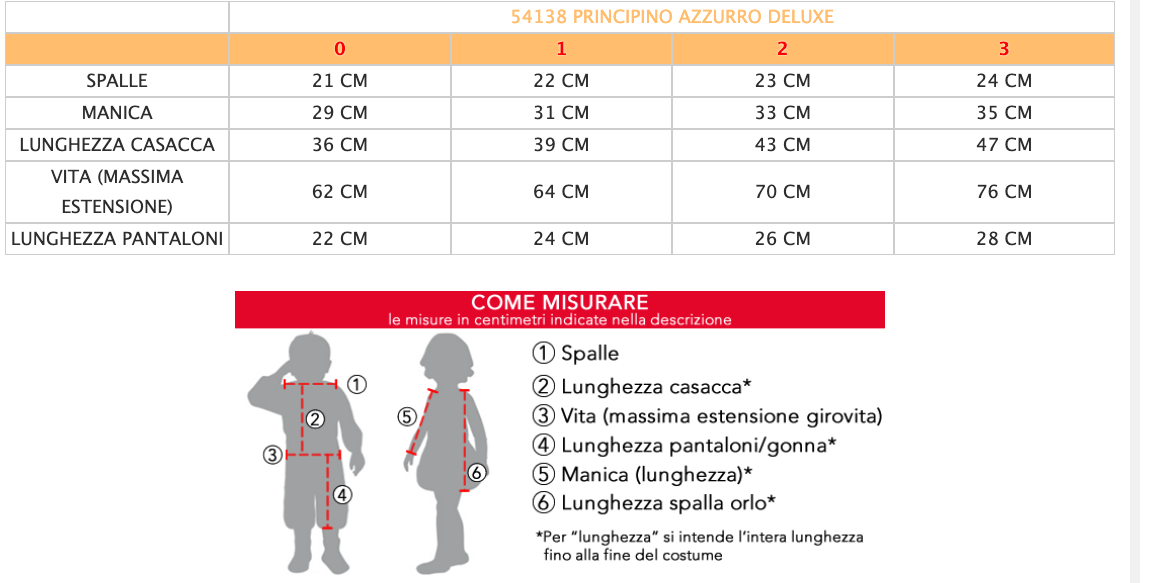 | | 54138 PRINCIPINO AZZURRO DELUXE | | | |
|---|---|---|---|---|
| | 0 | 1 | 2 | 3 |
| SPALLE | 21 CM | 22 CM | 23 CM | 24 CM |
| MANICA | 29 CM | 31 CM | 33 CM | 35 CM |
| LUNGHEZZA CASACCA | 36 CM | 39 CM | 43 CM | 47 CM |
| VITA (MASSIMA ESTENSIONE) | 62 CM | 64 CM | 70 CM | 76 CM |
| LUNGHEZZA PANTALONI | 22 CM | 24 CM | 26 CM | 28 CM |

COME MISURARE
le misure in centimetri indicate nella descrizione

① ② ③ ④ ⑤ ⑥

① Spalle
② Lunghezza casacca*
③ Vita (massima estensione girovita)
④ Lunghezza pantaloni/gonna*
⑤ Manica (lunghezza)*
⑥ Lunghezza spalla orlo*

*Per "lunghezza" si intende l'intera lunghezza fino alla fine del costume